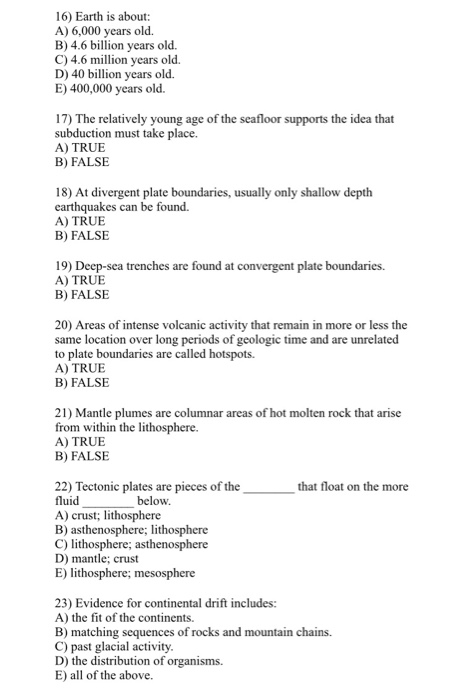 16) Earth is about:
A) 6,000 years old.
B) 4.6 billion years old.
C) 4.6 million years old.
D) 40 billion years old.
E) 400,000 years old.

17) The relatively young age of the seafloor supports the idea that subduction must take place.
A) TRUE
B) FALSE

18) At divergent plate boundaries, usually only shallow depth earthquakes can be found.
A) TRUE
B) FALSE

19) Deep-sea trenches are found at convergent plate boundaries.
A) TRUE
B) FALSE

20) Areas of intense volcanic activity that remain in more or less the same location over long periods of geologic time and are unrelated to plate boundaries are called hotspots.
A) TRUE
B) FALSE

21) Mantle plumes are columnar areas of hot molten rock that arise from within the lithosphere.
A) TRUE
B) FALSE

22) Tectonic plates are pieces of the ________ that float on the more fluid ________ below.
A) crust; lithosphere
B) asthenosphere; lithosphere
C) lithosphere; asthenosphere
D) mantle; crust
E) lithosphere; mesosphere

23) Evidence for continental drift includes:
A) the fit of the continents.
B) matching sequences of rocks and mountain chains.
C) past glacial activity.
D) the distribution of organisms.
E) all of the above.